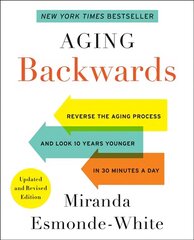 NEW YORK TIMES BESTSELLER

AGING
Backwards

REVERSE THE AGING PROCESS

AND LOOK 10 YEARS YOUNGER

IN 30 MINUTES A DAY

Updated and Revised Edition

Miranda
Esmonde-White